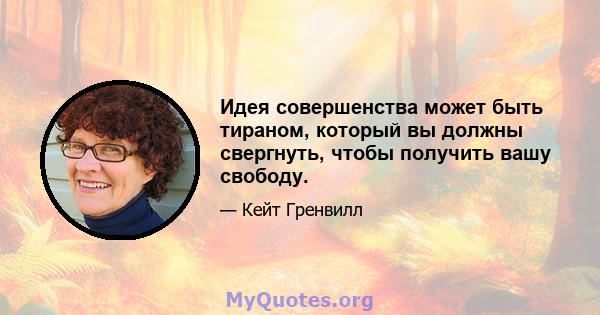 Идея совершенства может быть тираном, который вы должны свергнуть, чтобы получить вашу свободу.

— Кейт Гренвилл

MyQuotes.org